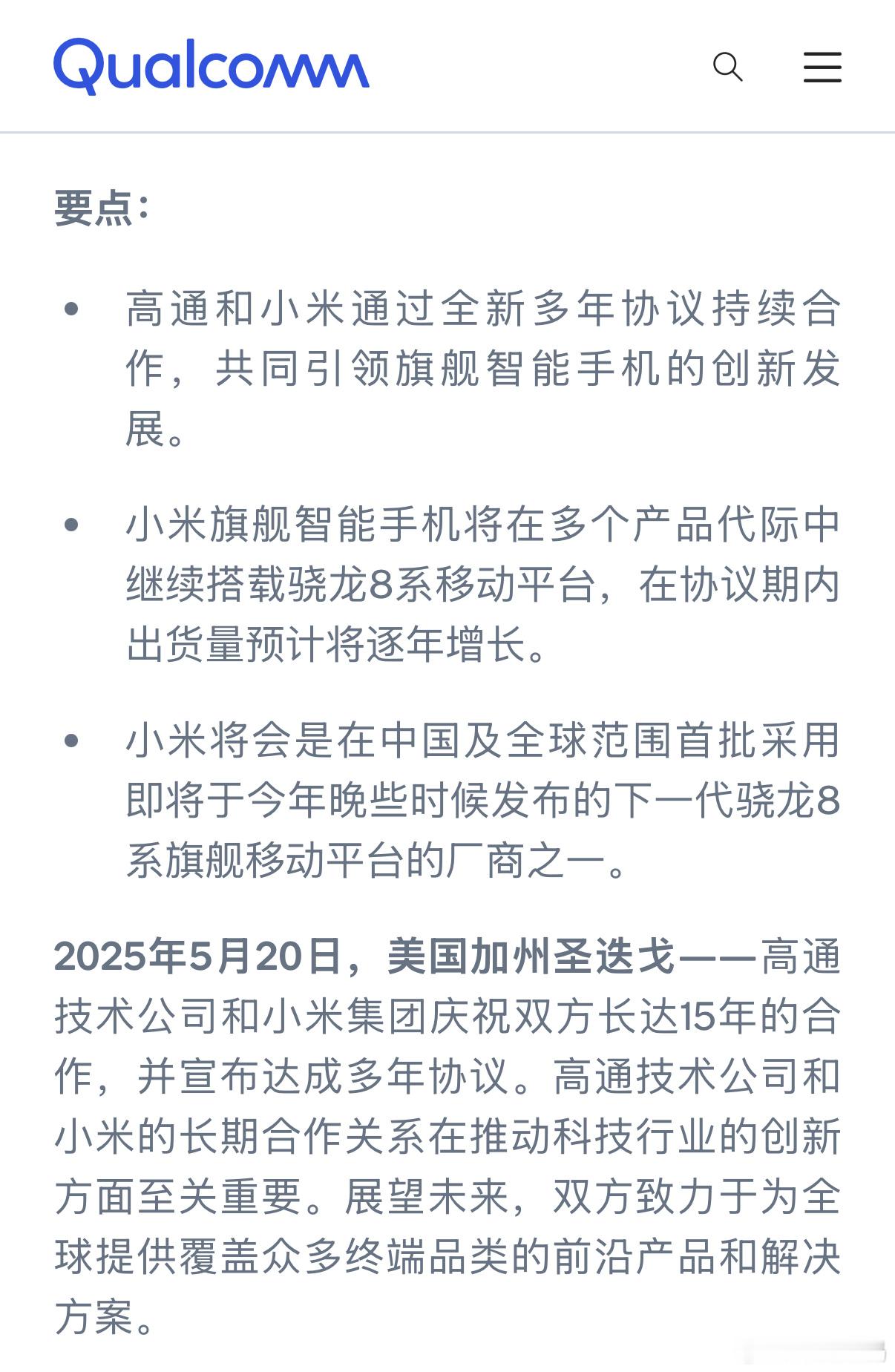 Qualcomm

要点：

• 高通和小米通过全新多年协议持续合作，共同引领旗舰智能手机的创新发展。

• 小米旗舰智能手机将在多个产品代际中继续搭载骁龙8系移动平台，在协议期内出货量预计将逐年增长。

• 小米将会是在中国及全球范围首批采用即将于今年晚些时候发布的下一代骁龙8系旗舰移动平台的厂商之一。

2025年5月20日，美国加州圣迭戈——高通技术公司和小米集团庆祝双方长达15年的合作，并宣布达成多年协议。高通技术公司和小米的长期合作关系在推动科技行业的创新方面至关重要。展望未来，双方致力于为全球提供覆盖众多终端品类的前沿产品和解决方案。